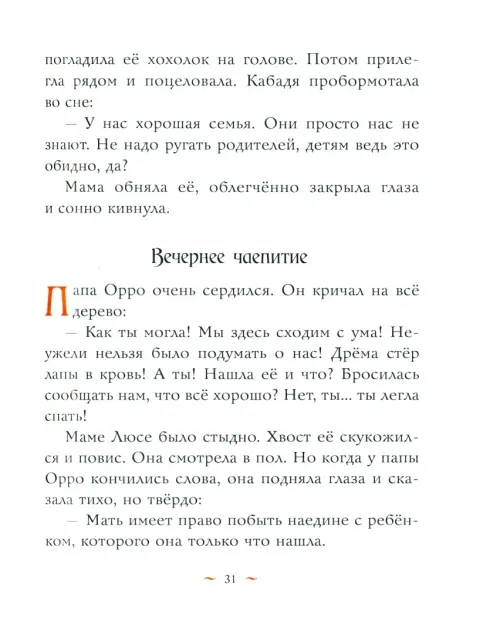 погладила её хохолок на голове. Потом прилегла рядом и поцеловала. Кабадя пробормотала во сне:

— У нас хорошая семья. Они просто нас не знают. Не надо ругать родителей, детям ведь это обидно, да?

Мама обняла её, облегчённо закрыла глаза и сонно кивнула.

Вечернее чаепитие

Папа Орро очень сердился. Он кричал на всё дерево:

— Как ты могла! Мы здесь сходим с ума! Неужели нельзя было подумать о нас! Дрёма стёр лапы в кровь! А ты! Нашла её и что? Бросилась сообщать нам, что всё хорошо? Нет, ты... ты легла спать!

Маме Люсе было стыдно. Хвост её скукожился и повис. Она смотрела в пол. Но когда у папы Орро кончились слова, она подняла глаза и сказала тихо, но твёрдо:

— Мать имеет право побыть наедине с ребёнком, которого она только что нашла.

~ 31 ~